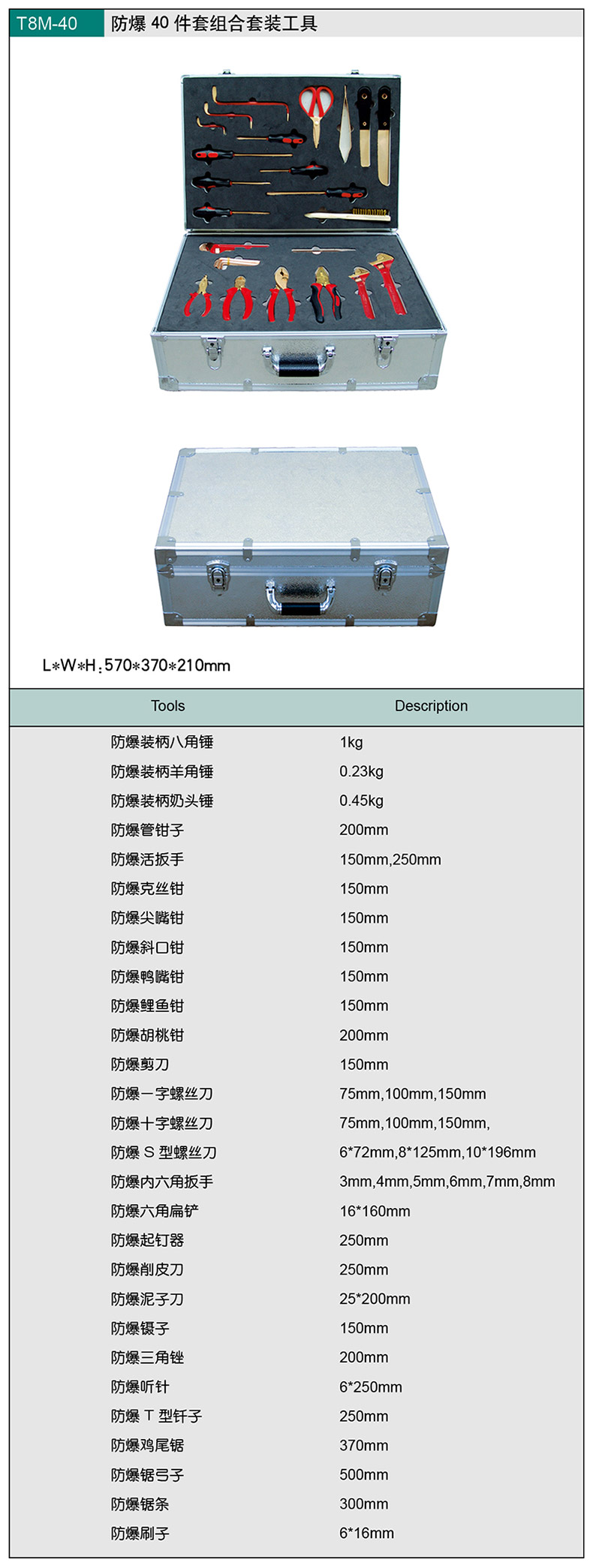 T8M-40 防爆40件套组合套装工具

L*W*H:570*370*210mm

| Tools | Description |
|---|---|
| 防爆装柄八角锤 | 1kg |
| 防爆装柄羊角锤 | 0.23kg |
| 防爆装柄奶头锤 | 0.45kg |
| 防爆管钳子 | 200mm |
| 防爆活扳手 | 150mm,250mm |
| 防爆克丝钳 | 150mm |
| 防爆尖嘴钳 | 150mm |
| 防爆斜口钳 | 150mm |
| 防爆鸭嘴钳 | 150mm |
| 防爆鲤鱼钳 | 150mm |
| 防爆胡桃钳 | 200mm |
| 防爆剪刀 | 150mm |
| 防爆一字螺丝刀 | 75mm,100mm,150mm |
| 防爆十字螺丝刀 | 75mm,100mm,150mm, |
| 防爆S型螺丝刀 | 6*72mm,8*125mm,10*196mm |
| 防爆内六角扳手 | 3mm,4mm,5mm,6mm,7mm,8mm |
| 防爆六角扁铲 | 16*160mm |
| 防爆起钉器 | 250mm |
| 防爆削皮刀 | 250mm |
| 防爆泥子刀 | 25*200mm |
| 防爆镊子 | 150mm |
| 防爆三角锉 | 200mm |
| 防爆听针 | 6*250mm |
| 防爆T型钎子 | 250mm |
| 防爆鸡尾锯 | 370mm |
| 防爆锯弓子 | 500mm |
| 防爆锯条 | 300mm |
| 防爆刷子 | 6*16mm |